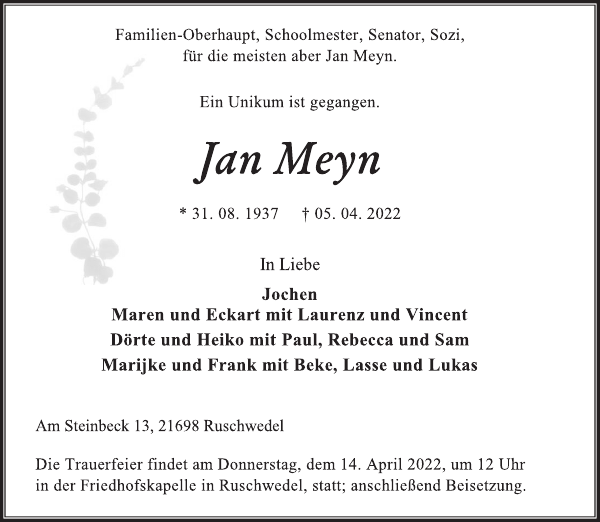 Familien-Oberhaupt, Schoolmester, Senator, Sozi,
für die meisten aber Jan Meyn.

Ein Unikum ist gegangen.

Jan Meyn

* 31. 08. 1937 † 05. 04. 2022

In Liebe

Jochen
Maren und Eckart mit Laurenz und Vincent
Dörte und Heiko mit Paul, Rebecca und Sam
Marijke und Frank mit Beke, Lasse und Lukas

Am Steinbeck 13, 21698 Ruschwedel

Die Trauerfeier findet am Donnerstag, dem 14. April 2022, um 12 Uhr in der Friedhofskapelle in Ruschwedel, statt; anschließend Beisetzung.